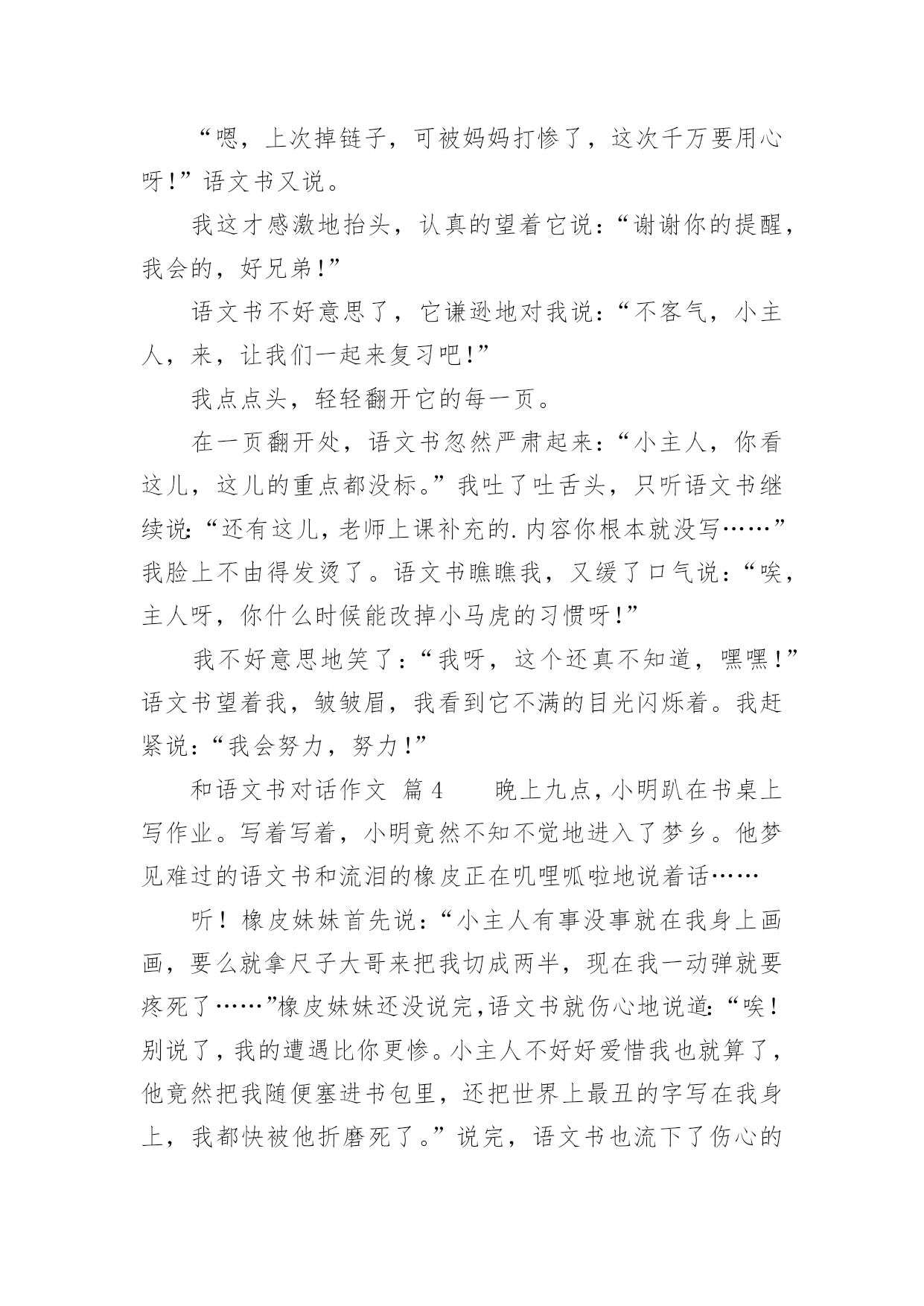 “嗯，上次掉链子，可被妈妈打惨了，这次千万要用心呀!”语文书又说。

我这才感激地抬头，认真的望着它说：“谢谢你的提醒，我会的，好兄弟!”

语文书不好意思了，它谦逊地对我说：“不客气，小主人，来，让我们一起来复习吧!”

我点点头，轻轻翻开它的每一页。

在一页翻开处，语文书忽然严肃起来：“小主人，你看这儿，这儿的重点都没标。”我吐了吐舌头，只听语文书继续说：“还有这儿，老师上课补充的.内容你根本就没写……”我脸上不由得发烫了。语文书瞧瞧我，又缓了口气说：“唉，主人呀，你什么时候能改掉小马虎的习惯呀!”

我不好意思地笑了：“我呀，这个还真不知道，嘿嘿!”语文书望着我，皱皱眉，我看到它不满的目光闪烁着。我赶紧说：“我会努力，努力!”

和语文书对话作文 篇4 晚上九点，小明趴在书桌上写作业。写着写着，小明竟然不知不觉地进入了梦乡。他梦见难过的语文书和流泪的橡皮正在叽哩呱啦地说着话……

听！橡皮妹妹首先说：“小主人有事没事就在我身上画画，要么就拿尺子大哥来把我切成两半，现在我一动弹就要疼死了……”橡皮妹妹还没说完，语文书就伤心地说道：“唉！别说了，我的遭遇比你更惨。小主人不好好爱惜我也就算了，他竟然把我随便塞进书包里，还把世界上最丑的字写在我身上，我都快被他折磨死了。”说完，语文书也流下了伤心的